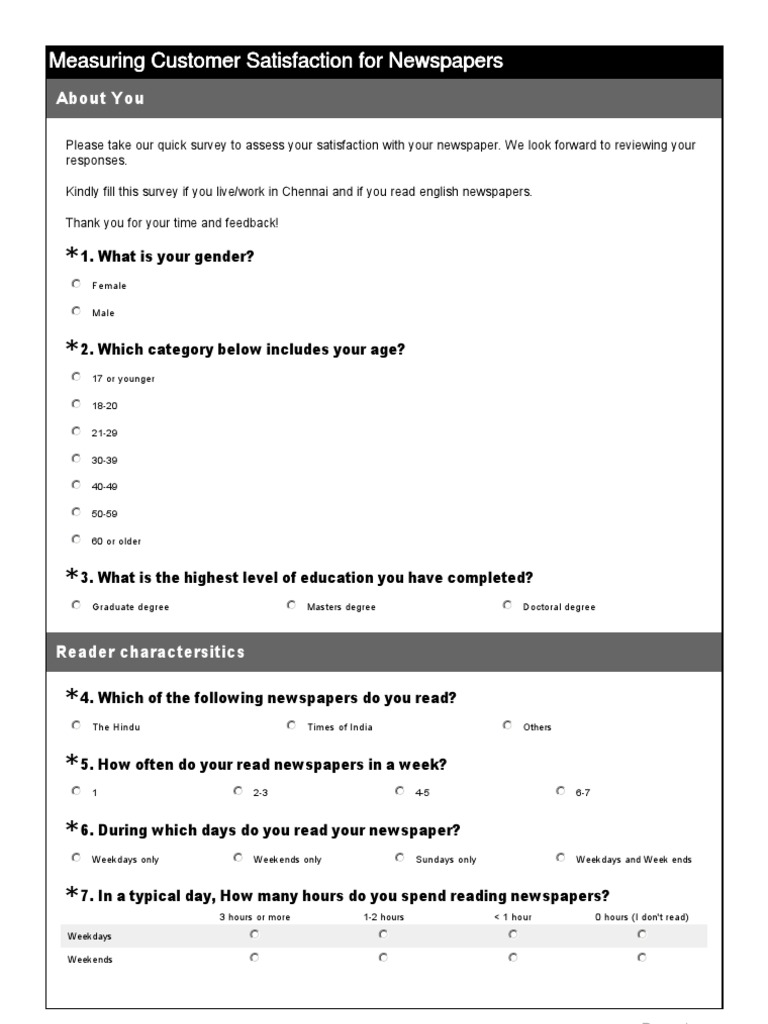 Measuring Customer Satisfaction for Newspapers

About You

Please take our quick survey to assess your satisfaction with your newspaper. We look forward to reviewing your responses.

Kindly fill this survey if you live/work in Chennai and if you read english newspapers.

Thank you for your time and feedback!

*1. What is your gender?

Female

Male

*2. Which category below includes your age?

17 or younger

18-20

21-29

30-39

40-49

50-59

60 or older

*3. What is the highest level of education you have completed?

Graduate degree

Masters degree

Doctoral degree

Reader charactersitics

*4. Which of the following newspapers do you read?

The Hindu

Times of India

Others

*5. How often do your read newspapers in a week?

1

2-3

4-5

6-7

*6. During which days do you read your newspaper?

Weekdays only

Weekends only

Sundays only

Weekdays and Week ends

*7. In a typical day, How many hours do you spend reading newspapers?

| | 3 hours or more | 1-2 hours | < 1 hour | 0 hours (I don't read) |
|---|---|---|---|---|
| Weekdays | | | | |
| Weekends | | | | |